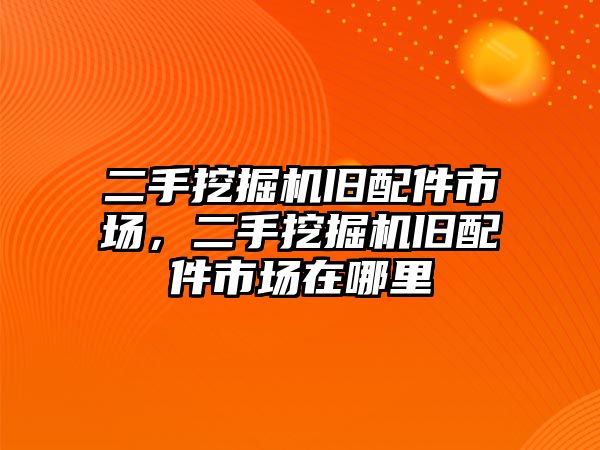 二手挖掘机旧配件市场，二手挖掘机旧配件市场在哪里